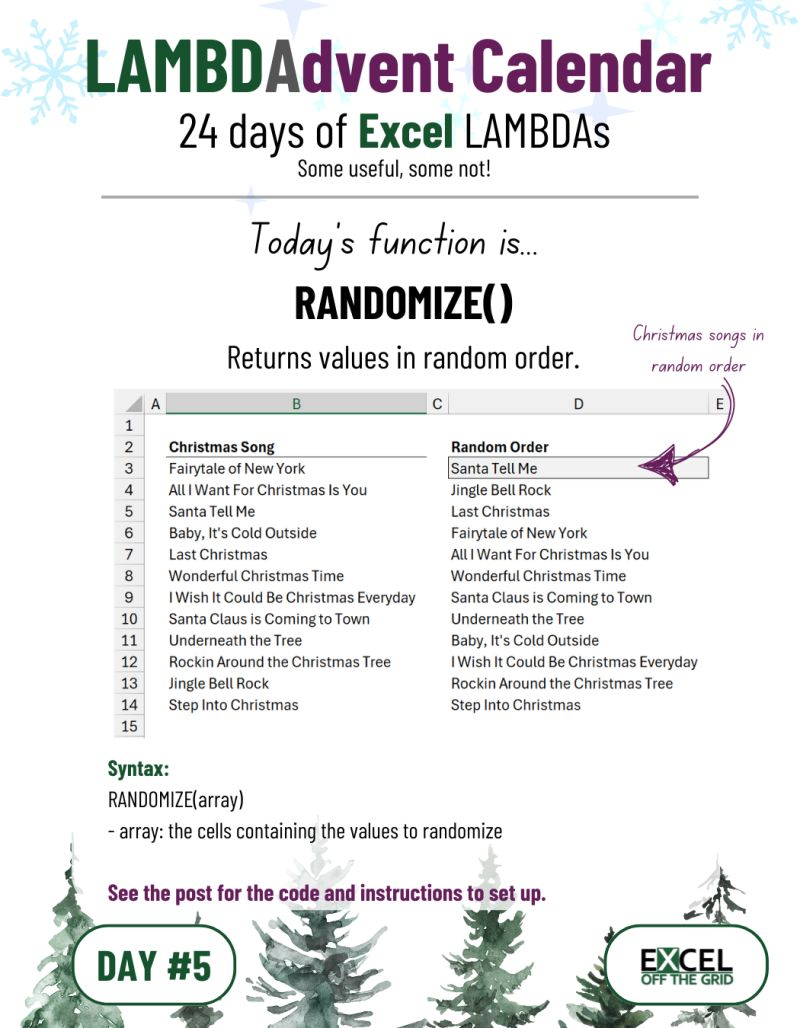 LAMBDAdvent Calendar

24 days of Excel LAMBDAs

Some useful, some not!

Today's function is...

RANDOMIZE()

Returns values in random order.

Christmas songs in random order

| | A | B | C | D | E |
|---|---|---|---|---|---|
| 1 | | | | | |
| 2 | | Christmas Song | | Random Order | |
| 3 | | Fairytale of New York | | Santa Tell Me | |
| 4 | | All I Want For Christmas Is You | | Jingle Bell Rock | |
| 5 | | Santa Tell Me | | Last Christmas | |
| 6 | | Baby, It's Cold Outside | | Fairytale of New York | |
| 7 | | Last Christmas | | All I Want For Christmas Is You | |
| 8 | | Wonderful Christmas Time | | Wonderful Christmas Time | |
| 9 | | I Wish It Could Be Christmas Everyday | | Santa Claus is Coming to Town | |
| 10 | | Santa Claus is Coming to Town | | Underneath the Tree | |
| 11 | | Underneath the Tree | | Baby, It's Cold Outside | |
| 12 | | Rockin Around the Christmas Tree | | I Wish It Could Be Christmas Everyday | |
| 13 | | Jingle Bell Rock | | Rockin Around the Christmas Tree | |
| 14 | | Step Into Christmas | | Step Into Christmas | |
| 15 | | | | | |

Syntax:

RANDOMIZE(array)

- array: the cells containing the values to randomize

See the post for the code and instructions to set up.

DAY #5

EXCEL OFF THE GRID